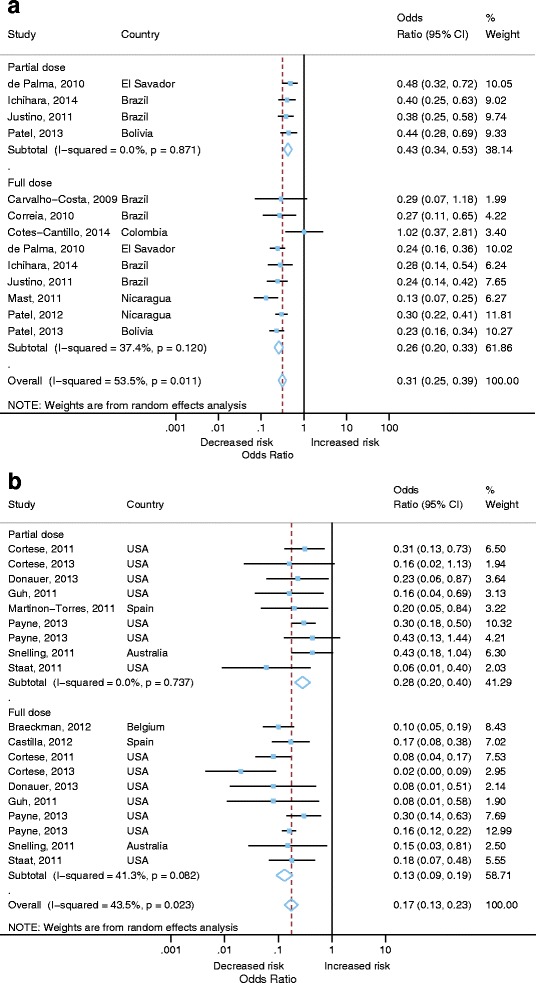 a

| Study | Country | Odds Ratio (95% CI) | % Weight |
|---|---|---|---|
| Partial dose | | | |
| de Palma, 2010 | El Savador | 0.48 (0.32, 0.72) | 10.05 |
| Ichihara, 2014 | Brazil | 0.40 (0.25, 0.63) | 9.02 |
| Justino, 2011 | Brazil | 0.38 (0.25, 0.58) | 9.74 |
| Patel, 2013 | Bolivia | 0.44 (0.28, 0.69) | 9.33 |
| Subtotal (I−squared = 0.0%, p = 0.871) | | 0.43 (0.34, 0.53) | 38.14 |
| . | | | |
| Full dose | | | |
| Carvalho−Costa, 2009 | Brazil | 0.29 (0.07, 1.18) | 1.99 |
| Correia, 2010 | Brazil | 0.27 (0.11, 0.65) | 4.22 |
| Cotes−Cantillo, 2014 | Colombia | 1.02 (0.37, 2.81) | 3.40 |
| de Palma, 2010 | El Savador | 0.24 (0.16, 0.36) | 10.02 |
| Ichihara, 2014 | Brazil | 0.28 (0.14, 0.54) | 6.24 |
| Justino, 2011 | Brazil | 0.24 (0.14, 0.42) | 7.65 |
| Mast, 2011 | Nicaragua | 0.13 (0.07, 0.25) | 6.27 |
| Patel, 2012 | Nicaragua | 0.30 (0.22, 0.41) | 11.81 |
| Patel, 2013 | Bolivia | 0.23 (0.16, 0.34) | 10.27 |
| Subtotal (I−squared = 37.4%, p = 0.120) | | 0.26 (0.20, 0.33) | 61.86 |
| . | | | |
| Overall (I−squared = 53.5%, p = 0.011) | | 0.31 (0.25, 0.39) | 100.00 |

NOTE: Weights are from random effects analysis

.001 .01 .1 1 10 100
Decreased risk Increased risk
Odds Ratio

b

| Study | Country | Odds Ratio (95% CI) | % Weight |
|---|---|---|---|
| Partial dose | | | |
| Cortese, 2011 | USA | 0.31 (0.13, 0.73) | 6.50 |
| Cortese, 2013 | USA | 0.16 (0.02, 1.13) | 1.94 |
| Donauer, 2013 | USA | 0.23 (0.06, 0.87) | 3.64 |
| Guh, 2011 | USA | 0.16 (0.04, 0.69) | 3.13 |
| Martinon−Torres, 2011 | Spain | 0.20 (0.05, 0.84) | 3.22 |
| Payne, 2013 | USA | 0.30 (0.18, 0.50) | 10.32 |
| Payne, 2013 | USA | 0.43 (0.13, 1.44) | 4.21 |
| Snelling, 2011 | Australia | 0.43 (0.18, 1.04) | 6.30 |
| Staat, 2011 | USA | 0.06 (0.01, 0.40) | 2.03 |
| Subtotal (I−squared = 0.0%, p = 0.737) | | 0.28 (0.20, 0.40) | 41.29 |
| . | | | |
| Full dose | | | |
| Braeckman, 2012 | Belgium | 0.10 (0.05, 0.19) | 8.43 |
| Castilla, 2012 | Spain | 0.17 (0.08, 0.38) | 7.02 |
| Cortese, 2011 | USA | 0.08 (0.04, 0.17) | 7.53 |
| Cortese, 2013 | USA | 0.02 (0.00, 0.09) | 2.95 |
| Donauer, 2013 | USA | 0.08 (0.01, 0.51) | 2.14 |
| Guh, 2011 | USA | 0.08 (0.01, 0.58) | 1.90 |
| Payne, 2013 | USA | 0.30 (0.14, 0.63) | 7.69 |
| Payne, 2013 | USA | 0.16 (0.12, 0.22) | 12.99 |
| Snelling, 2011 | Australia | 0.15 (0.03, 0.81) | 2.50 |
| Staat, 2011 | USA | 0.18 (0.07, 0.48) | 5.55 |
| Subtotal (I−squared = 41.3%, p = 0.082) | | 0.13 (0.09, 0.19) | 58.71 |
| . | | | |
| Overall (I−squared = 43.5%, p = 0.023) | | 0.17 (0.13, 0.23) | 100.00 |

NOTE: Weights are from random effects analysis

.001 .01 .1 1 10
Decreased risk Increased risk
Odds Ratio